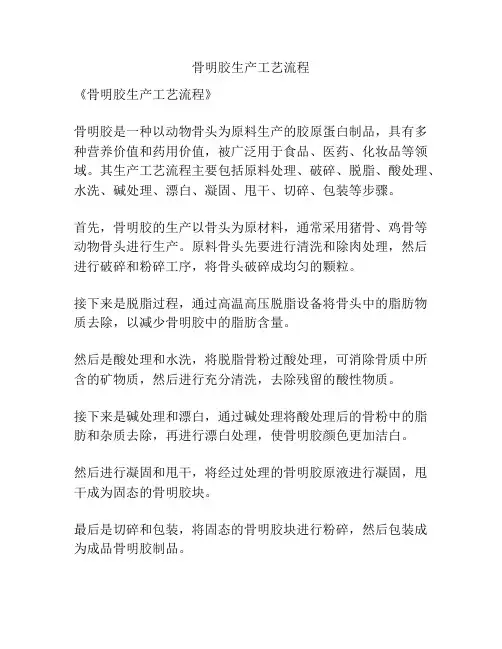 骨明胶生产工艺流程

《骨明胶生产工艺流程》

骨明胶是一种以动物骨头为原料生产的胶原蛋白制品，具有多种营养价值和药用价值，被广泛用于食品、医药、化妆品等领域。其生产工艺流程主要包括原料处理、破碎、脱脂、酸处理、水洗、碱处理、漂白、凝固、甩干、切碎、包装等步骤。

首先，骨明胶的生产以骨头为原材料，通常采用猪骨、鸡骨等动物骨头进行生产。原料骨头先要进行清洗和除肉处理，然后进行破碎和粉碎工序，将骨头破碎成均匀的颗粒。

接下来是脱脂过程，通过高温高压脱脂设备将骨头中的脂肪物质去除，以减少骨明胶中的脂肪含量。

然后是酸处理和水洗，将脱脂骨粉过酸处理，可消除骨质中所含的矿物质，然后进行充分清洗，去除残留的酸性物质。

接下来是碱处理和漂白，通过碱处理将酸处理后的骨粉中的脂肪和杂质去除，再进行漂白处理，使骨明胶颜色更加洁白。

然后进行凝固和甩干，将经过处理的骨明胶原液进行凝固，甩干成为固态的骨明胶块。

最后是切碎和包装，将固态的骨明胶块进行粉碎，然后包装成为成品骨明胶制品。